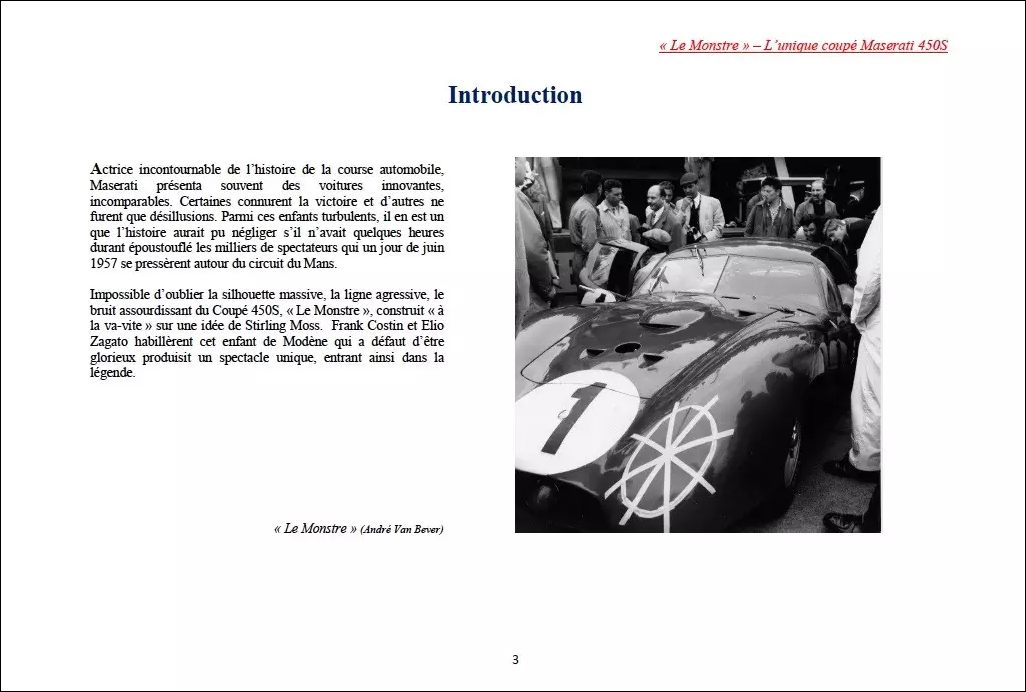 « Le Monstre » – L'unique coupé Maserati 450S

Introduction

Actrice incontournable de l'histoire de la course automobile, Maserati présenta souvent des voitures innovantes, incomparables. Certaines connurent la victoire et d'autres ne furent que désillusions. Parmi ces enfants turbulents, il en est un que l'histoire aurait pu négliger s'il n'avait quelques heures durant époustouflé les milliers de spectateurs qui un jour de juin 1957 se pressèrent autour du circuit du Mans.

Impossible d'oublier la silhouette massive, la ligne agressive, le bruit assourdissant du Coupé 450S, « Le Monstre », construit « à la va-vite » sur une idée de Stirling Moss. Frank Costin et Elio Zagato habillèrent cet enfant de Modène qui a défaut d'être glorieux produisit un spectacle unique, entrant ainsi dans la légende.

1

« Le Monstre » (André Van Bever)

3